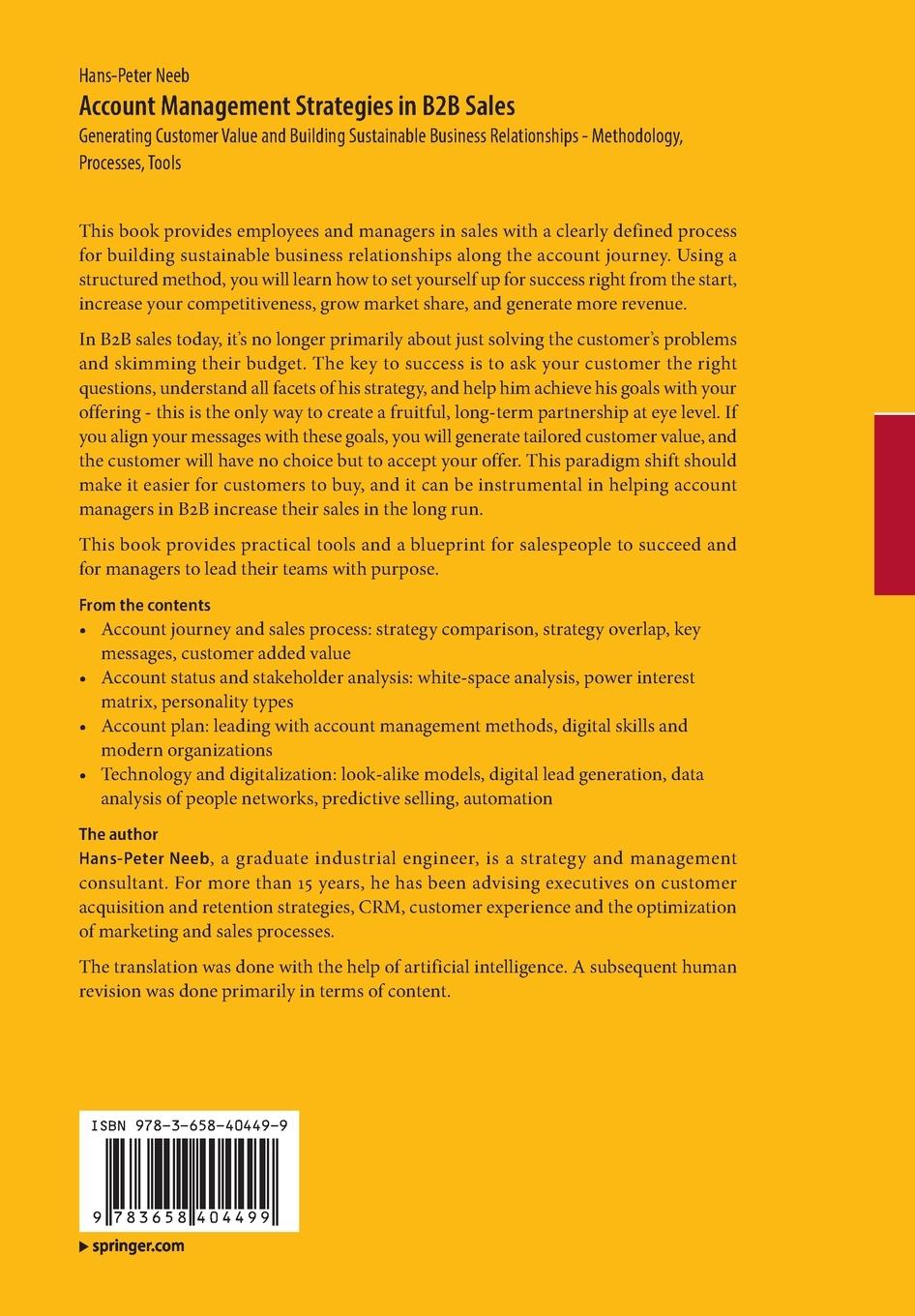 Hans-Peter Neeb
Account Management Strategies in B2B Sales
Generating Customer Value and Building Sustainable Business Relationships - Methodology, Processes, Tools

This book provides employees and managers in sales with a clearly defined process for building sustainable business relationships along the account journey. Using a structured method, you will learn how to set yourself up for success right from the start, increase your competitiveness, grow market share, and generate more revenue.

In B2B sales today, it's no longer primarily about just solving the customer's problems and skimming their budget. The key to success is to ask your customer the right questions, understand all facets of his strategy, and help him achieve his goals with your offering - this is the only way to create a fruitful, long-term partnership at eye level. If you align your messages with these goals, you will generate tailored customer value, and the customer will have no choice but to accept your offer. This paradigm shift should make it easier for customers to buy, and it can be instrumental in helping account managers in B2B increase their sales in the long run.

This book provides practical tools and a blueprint for salespeople to succeed and for managers to lead their teams with purpose.

From the contents
• Account journey and sales process: strategy comparison, strategy overlap, key messages, customer added value
• Account status and stakeholder analysis: white-space analysis, power interest matrix, personality types
• Account plan: leading with account management methods, digital skills and modern organizations
• Technology and digitalization: look-alike models, digital lead generation, data analysis of people networks, predictive selling, automation

The author
Hans-Peter Neeb, a graduate industrial engineer, is a strategy and management consultant. For more than 15 years, he has been advising executives on customer acquisition and retention strategies, CRM, customer experience and the optimization of marketing and sales processes.

The translation was done with the help of artificial intelligence. A subsequent human revision was done primarily in terms of content.

ISBN 978-3-658-40449-9
9 783658 404499
▸ springer.com